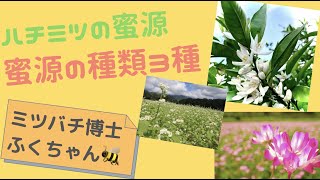 ハチミツの蜜源
蜜源の種類3種

ミツバチ博士
ふくちゃん🐝